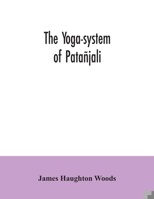 The Yoga-system
of Patañjali

James Haughton Woods